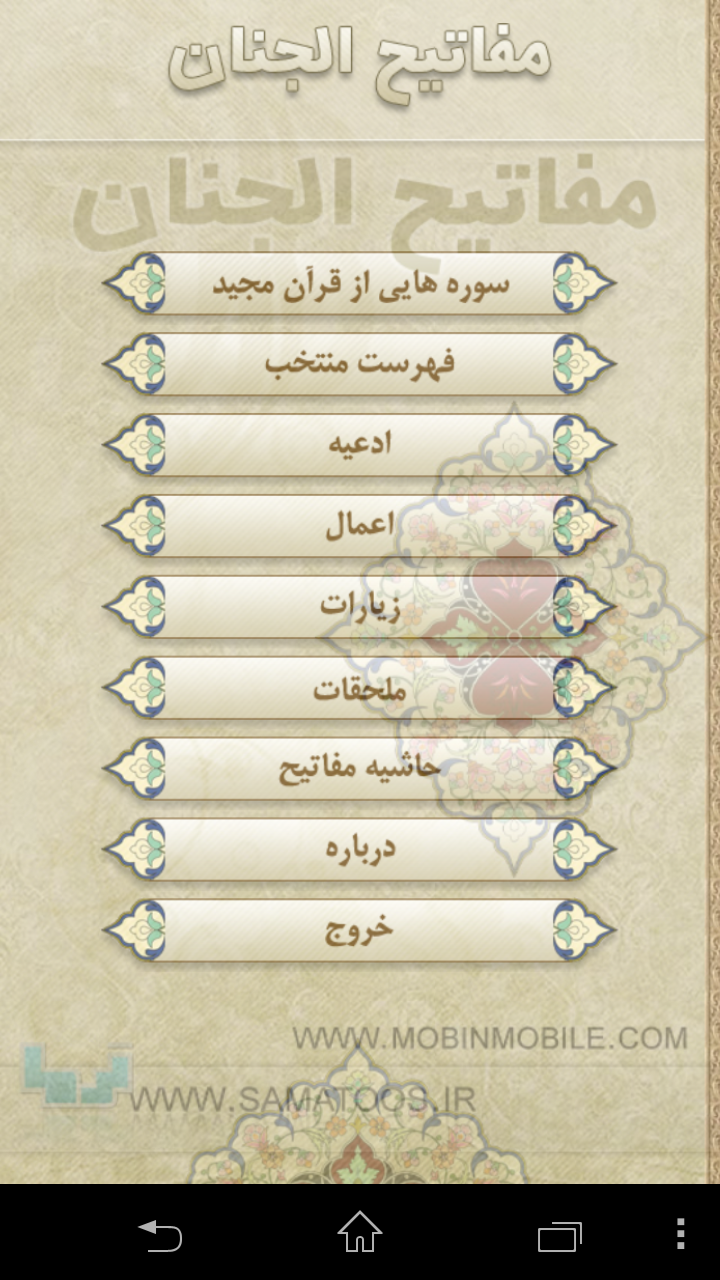 مفاتیح الجنان

مفاتیح الجنان

سوره هایی از قرآن مجید

فهرست منتخب

ادعیه

اعمال

زیارات

ملحقات

حاشیه مفاتیح

درباره

خروج

WWW.MOBINMOBILE.COM

WWW.SAMATOOS.IR